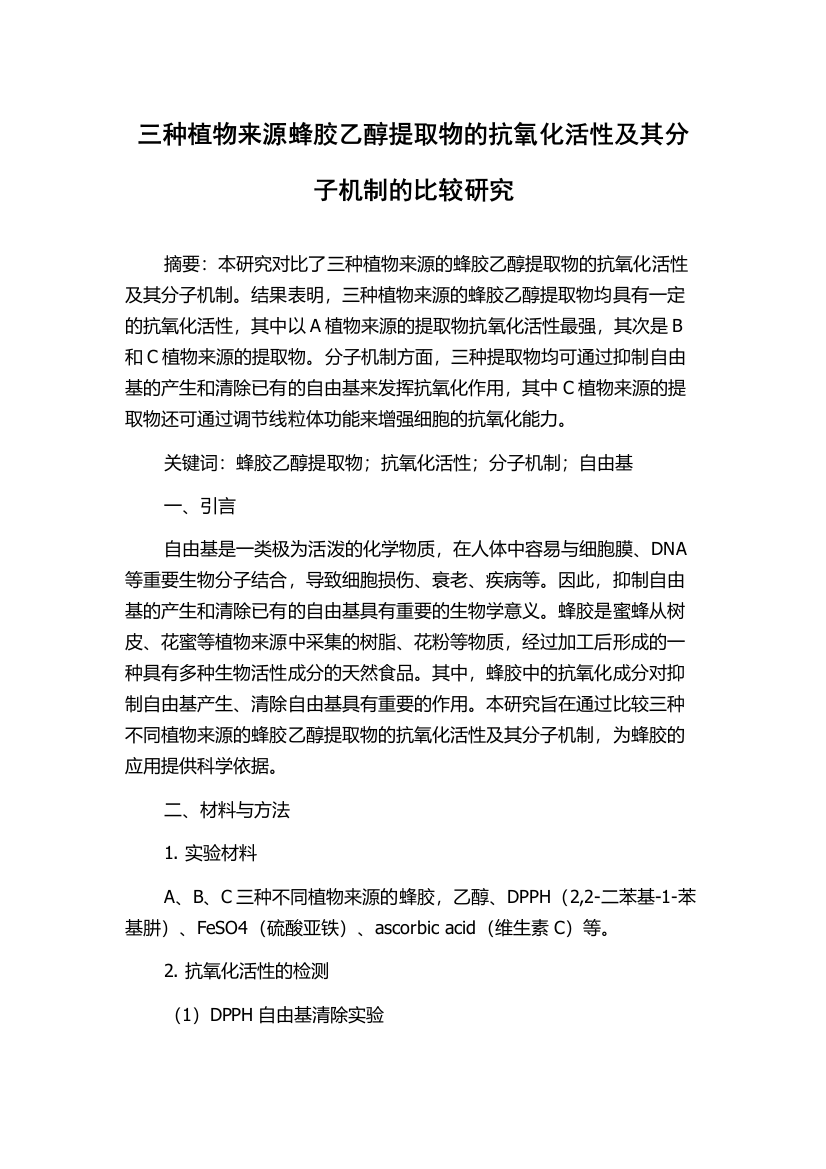 三种植物来源蜂胶乙醇提取物的抗氧化活性及其分子机制的比较研究

摘要：本研究对比了三种植物来源的蜂胶乙醇提取物的抗氧化活性及其分子机制。结果表明，三种植物来源的蜂胶乙醇提取物均具有一定的抗氧化活性，其中以 A 植物来源的提取物抗氧化活性最强，其次是 B 和 C 植物来源的提取物。分子机制方面，三种提取物均可通过抑制自由基的产生和清除已有的自由基来发挥抗氧化作用，其中 C 植物来源的提取物还可通过调节线粒体功能来增强细胞的抗氧化能力。

关键词：蜂胶乙醇提取物；抗氧化活性；分子机制；自由基

一、引言

自由基是一类极为活泼的化学物质，在人体中容易与细胞膜、DNA 等重要生物分子结合，导致细胞损伤、衰老、疾病等。因此，抑制自由基的产生和清除已有的自由基具有重要的生物学意义。蜂胶是蜜蜂从树皮、花蜜等植物来源中采集的树脂、花粉等物质，经过加工后形成的一种具有多种生物活性成分的天然食品。其中，蜂胶中的抗氧化成分对抑制自由基产生、清除自由基具有重要的作用。本研究旨在通过比较三种不同植物来源的蜂胶乙醇提取物的抗氧化活性及其分子机制，为蜂胶的应用提供科学依据。

二、材料与方法

1. 实验材料

A、B、C 三种不同植物来源的蜂胶，乙醇、DPPH（2,2-二苯基-1-苯基肼）、FeSO4（硫酸亚铁）、ascorbic acid（维生素 C）等。

2. 抗氧化活性的检测

（1）DPPH 自由基清除实验